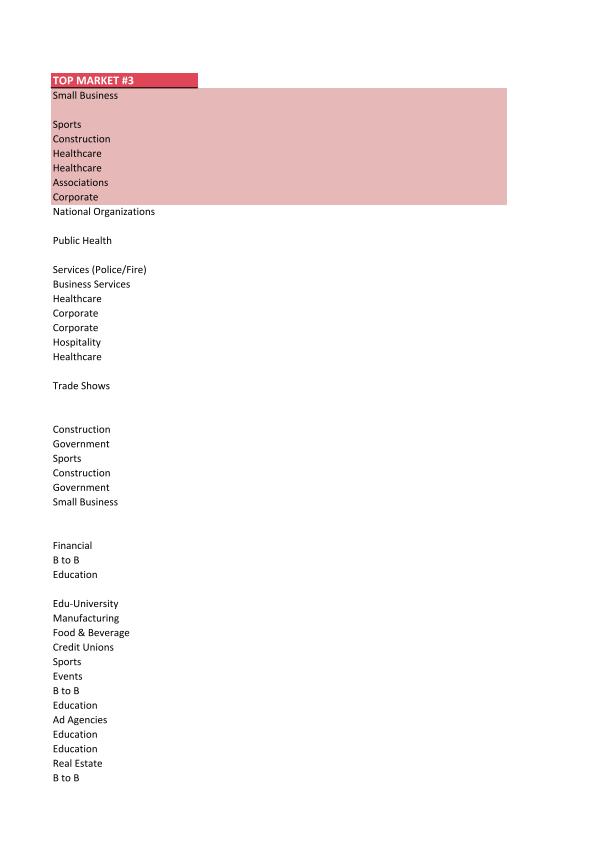 TOP MARKET #3
Small Business

Sports
Construction
Healthcare
Healthcare
Associations
Corporate
National Organizations

Public Health

Services (Police/Fire)
Business Services
Healthcare
Corporate
Corporate
Hospitality
Healthcare

Trade Shows

Construction
Government
Sports
Construction
Government
Small Business

Financial
B to B
Education

Edu-University
Manufacturing
Food & Beverage
Credit Unions
Sports
Events
B to B
Education
Ad Agencies
Education
Education
Real Estate
B to B